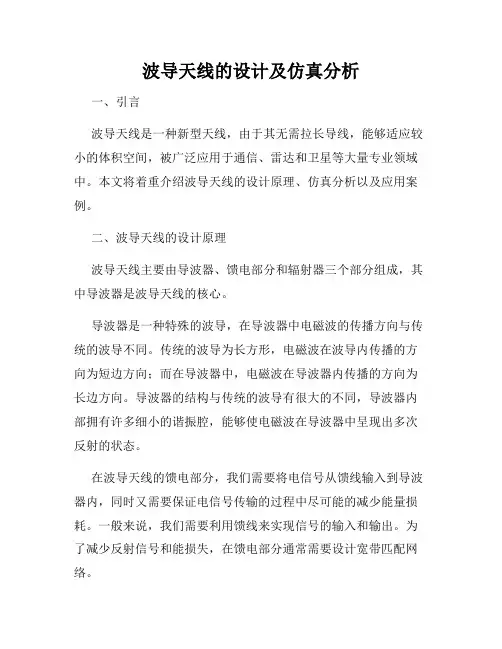 波导天线的设计及仿真分析

一、引言

波导天线是一种新型天线，由于其无需拉长导线，能够适应较小的体积空间，被广泛应用于通信、雷达和卫星等大量专业领域中。本文将着重介绍波导天线的设计原理、仿真分析以及应用案例。

二、波导天线的设计原理

波导天线主要由导波器、馈电部分和辐射器三个部分组成，其中导波器是波导天线的核心。

导波器是一种特殊的波导，在导波器中电磁波的传播方向与传统的波导不同。传统的波导为长方形，电磁波在波导内传播的方向为短边方向；而在导波器中，电磁波在导波器内传播的方向为长边方向。导波器的结构与传统的波导有很大的不同，导波器内部拥有许多细小的谐振腔，能够使电磁波在导波器中呈现出多次反射的状态。

在波导天线的馈电部分，我们需要将电信号从馈线输入到导波器内，同时又需要保证电信号传输的过程中尽可能的减少能量损耗。一般来说，我们需要利用馈线来实现信号的输入和输出。为了减少反射信号和能损失，在馈电部分通常需要设计宽带匹配网络。